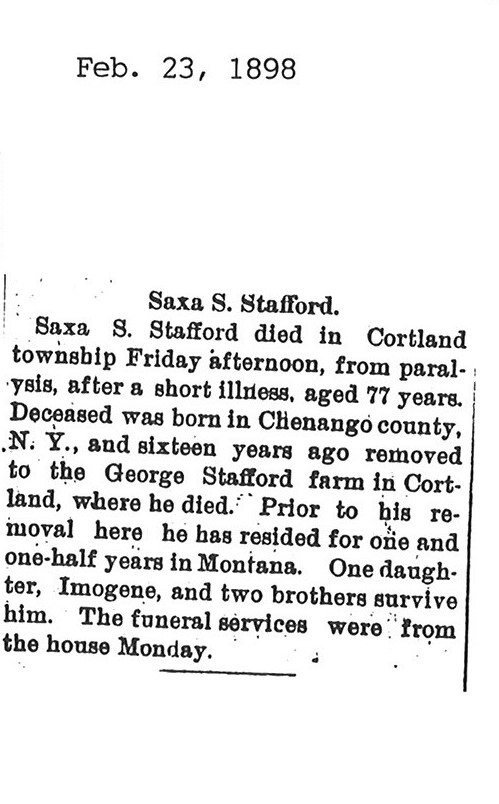 Feb. 23, 1898

Saxa S. Stafford.

Saxa S. Stafford died in Cortland township Friday afternoon, from paralysis, after a short illness, aged 77 years. Deceased was born in Chenango county, N. Y., and sixteen years ago removed to the George Stafford farm in Cortland, where he died. Prior to his removal here he has resided for one and one-half years in Montana. One daughter, Imogene, and two brothers survive him. The funeral services were from the house Monday.